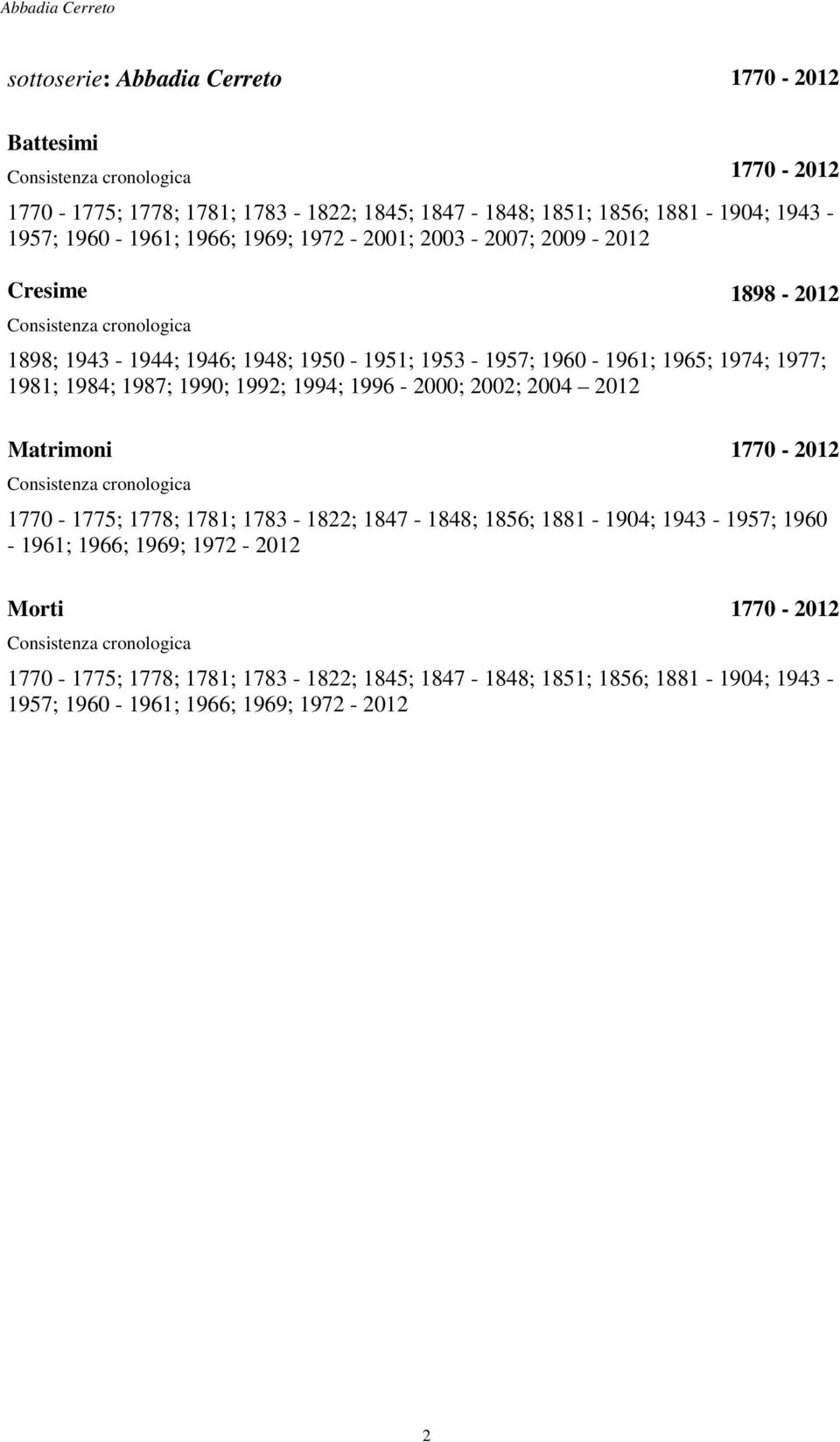 Abbadia Cerreto

sottoserie: Abbadia Cerreto 1770 - 2012

Battesimi

Consistenza cronologica 1770 - 2012

1770 - 1775; 1778; 1781; 1783 - 1822; 1845; 1847 - 1848; 1851; 1856; 1881 - 1904; 1943 - 1957; 1960 - 1961; 1966; 1969; 1972 - 2001; 2003 - 2007; 2009 - 2012

Cresime 1898 - 2012

Consistenza cronologica

1898; 1943 - 1944; 1946; 1948; 1950 - 1951; 1953 - 1957; 1960 - 1961; 1965; 1974; 1977; 1981; 1984; 1987; 1990; 1992; 1994; 1996 - 2000; 2002; 2004 – 2012

Matrimoni 1770 - 2012

Consistenza cronologica

1770 - 1775; 1778; 1781; 1783 - 1822; 1847 - 1848; 1856; 1881 - 1904; 1943 - 1957; 1960 - 1961; 1966; 1969; 1972 - 2012

Morti 1770 - 2012

Consistenza cronologica

1770 - 1775; 1778; 1781; 1783 - 1822; 1845; 1847 - 1848; 1851; 1856; 1881 - 1904; 1943 - 1957; 1960 - 1961; 1966; 1969; 1972 - 2012

2